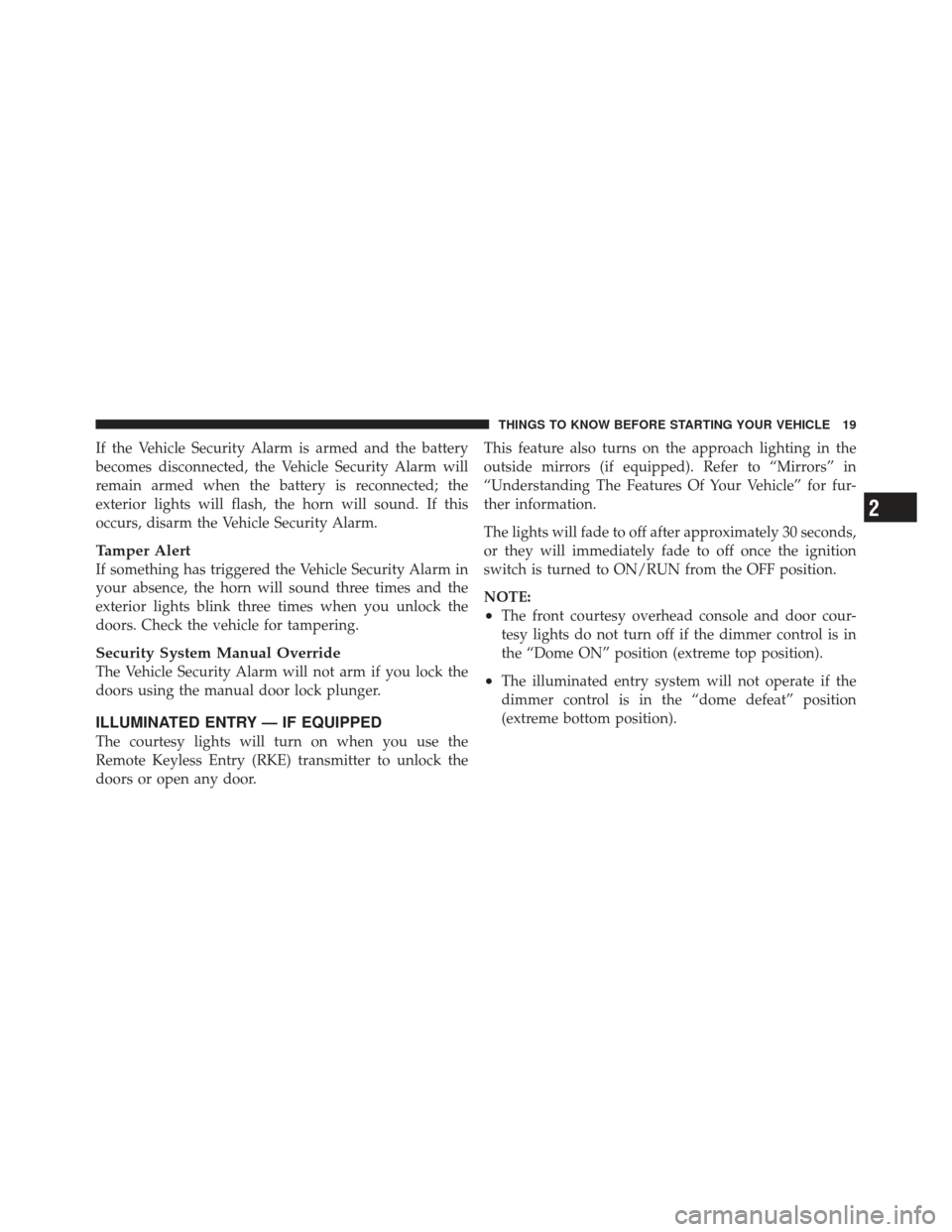 THINGS TO KNOW BEFORE STARTING YOUR VEHICLE 19

If the Vehicle Security Alarm is armed and the battery becomes disconnected, the Vehicle Security Alarm will remain armed when the battery is reconnected; the exterior lights will flash, the horn will sound. If this occurs, disarm the Vehicle Security Alarm.

Tamper Alert
If something has triggered the Vehicle Security Alarm in your absence, the horn will sound three times and the exterior lights blink three times when you unlock the doors. Check the vehicle for tampering.

Security System Manual Override
The Vehicle Security Alarm will not arm if you lock the doors using the manual door lock plunger.

ILLUMINATED ENTRY — IF EQUIPPED
The courtesy lights will turn on when you use the Remote Keyless Entry (RKE) transmitter to unlock the doors or open any door.

This feature also turns on the approach lighting in the outside mirrors (if equipped). Refer to “Mirrors” in “Understanding The Features Of Your Vehicle” for further information.

The lights will fade to off after approximately 30 seconds, or they will immediately fade to off once the ignition switch is turned to ON/RUN from the OFF position.

NOTE:
• The front courtesy overhead console and door courtesy lights do not turn off if the dimmer control is in the “Dome ON” position (extreme top position).

• The illuminated entry system will not operate if the dimmer control is in the “dome defeat” position (extreme bottom position).

2

carmanualsonline.info